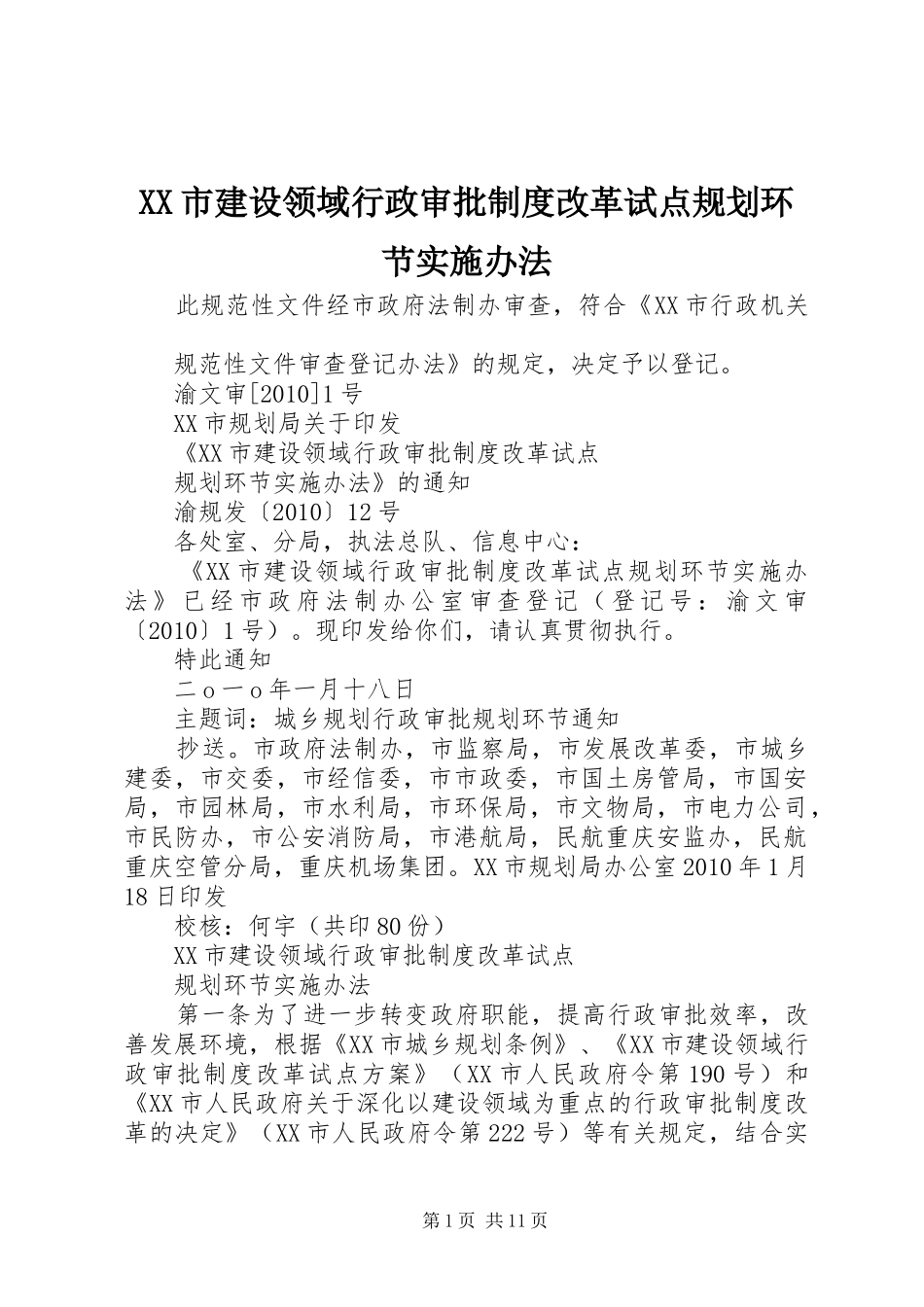 XX市建设领域行政审批制度改革试点规划环节实施办法

此规范性文件经市政府法制办审查，符合《XX市行政机关规范性文件审查登记办法》的规定，决定予以登记。

渝文审[2010]1号

XX市规划局关于印发

《XX市建设领域行政审批制度改革试点

规划环节实施办法》的通知

渝规发〔2010〕12号

各处室、分局，执法总队、信息中心：

《XX市建设领域行政审批制度改革试点规划环节实施办法》已经市政府法制办公室审查登记（登记号：渝文审〔2010〕1号）。现印发给你们，请认真贯彻执行。

特此通知

二ｏ一ｏ年一月十八日

主题词：城乡规划行政审批规划环节通知

抄送。市政府法制办，市监察局，市发展改革委，市城乡建委，市交委，市经信委，市市政委，市国土房管局，市国安局，市园林局，市水利局，市环保局，市文物局，市电力公司，市民防办，市公安消防局，市港航局，民航重庆安监办，民航重庆空管分局，重庆机场集团。XX市规划局办公室2010年1月18日印发

校核：何宇（共印80份）

XX市建设领域行政审批制度改革试点

规划环节实施办法

第一条为了进一步转变政府职能，提高行政审批效率，改善发展环境，根据《XX市城乡规划条例》、《XX市建设领域行政审批制度改革试点方案》（XX市人民政府令第190号）和《XX市人民政府关于深化以建设领域为重点的行政审批制度改革的决定》（XX市人民政府令第222号）等有关规定，结合实

第1页 共11页